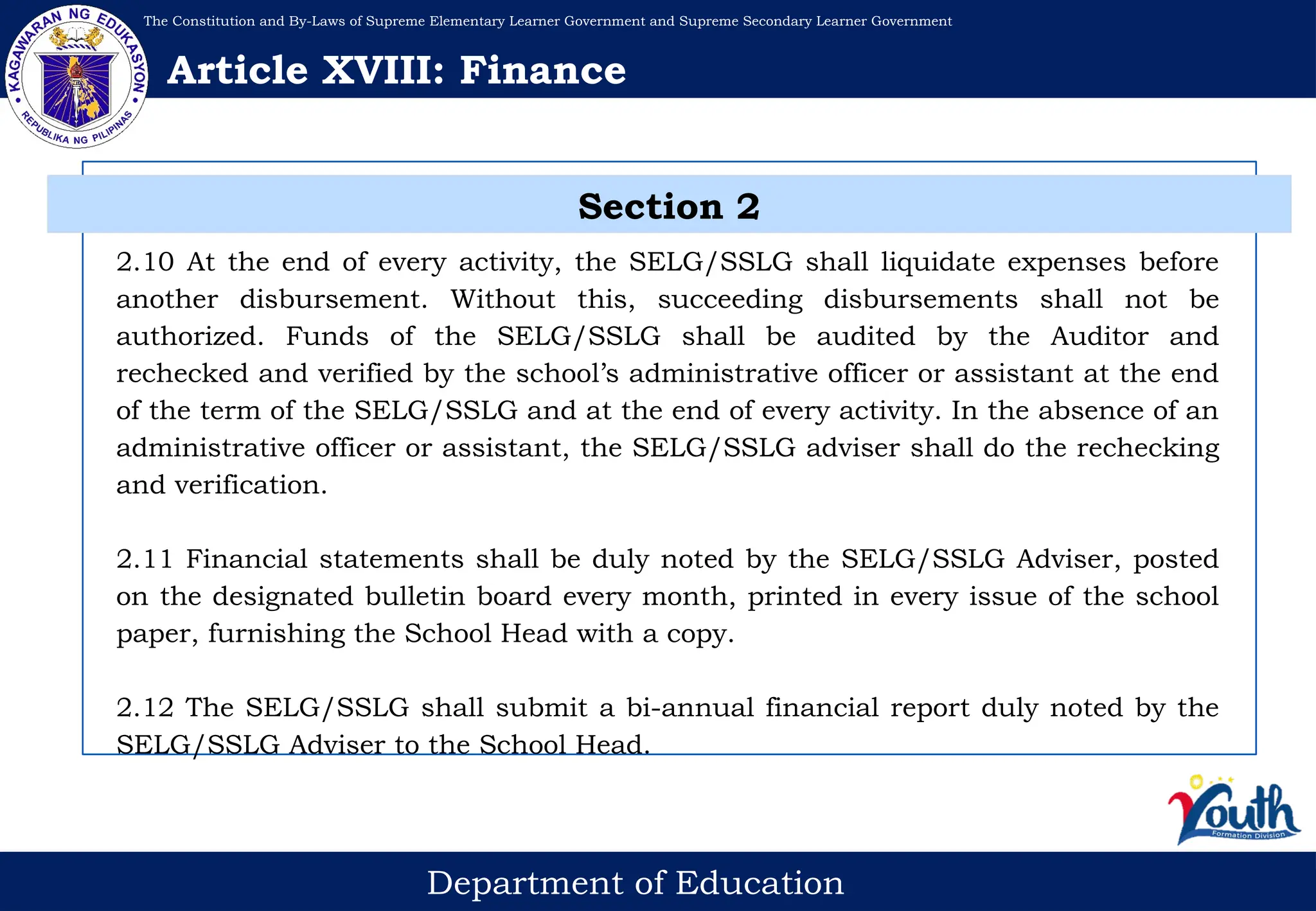 KAGAWARAN NG EDUKASYON
REPUBLIKA NG PILIPINAS

The Constitution and By-Laws of Supreme Elementary Learner Government and Supreme Secondary Learner Government

Article XVIII: Finance

Section 2

2.10 At the end of every activity, the SELG/SSLG shall liquidate expenses before another disbursement. Without this, succeeding disbursements shall not be authorized. Funds of the SELG/SSLG shall be audited by the Auditor and rechecked and verified by the school's administrative officer or assistant at the end of the term of the SELG/SSLG and at the end of every activity. In the absence of an administrative officer or assistant, the SELG/SSLG adviser shall do the rechecking and verification.

2.11 Financial statements shall be duly noted by the SELG/SSLG Adviser, posted on the designated bulletin board every month, printed in every issue of the school paper, furnishing the School Head with a copy.

2.12 The SELG/SSLG shall submit a bi-annual financial report duly noted by the SELG/SSLG Adviser to the School Head.

Youth
Formation Division

Department of Education